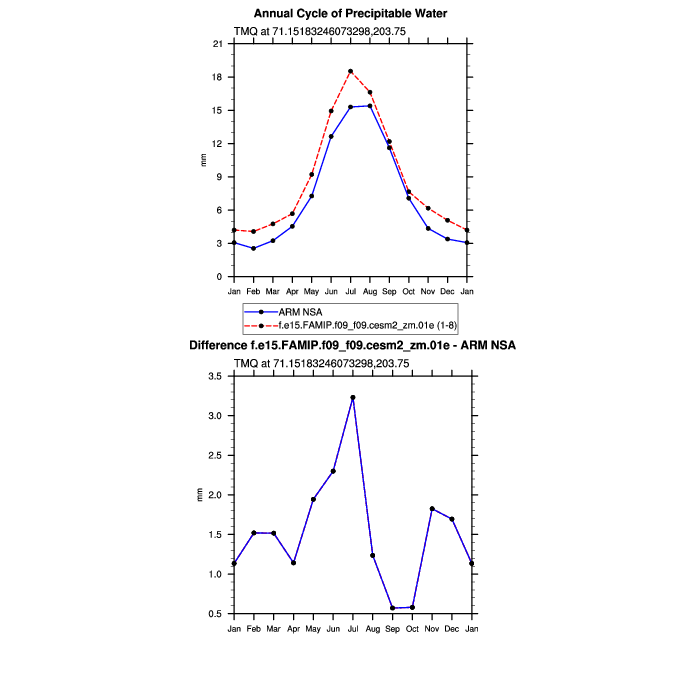 Annual Cycle of Precipitable Water

TMQ at 71.15183246073298,203.75

21
18
15
12
9
6
3
0

mm

Jan Feb Mar Apr May Jun Jul Aug Sep Oct Nov Dec Jan

ARM NSA
f.e15.FAMIP.f09_f09.cesm2_zm.01e (1-8)

Difference f.e15.FAMIP.f09_f09.cesm2_zm.01e - ARM NSA

TMQ at 71.15183246073298,203.75

3.5
3.0
2.5
2.0
1.5
1.0
0.5

mm

Jan Feb Mar Apr May Jun Jul Aug Sep Oct Nov Dec Jan